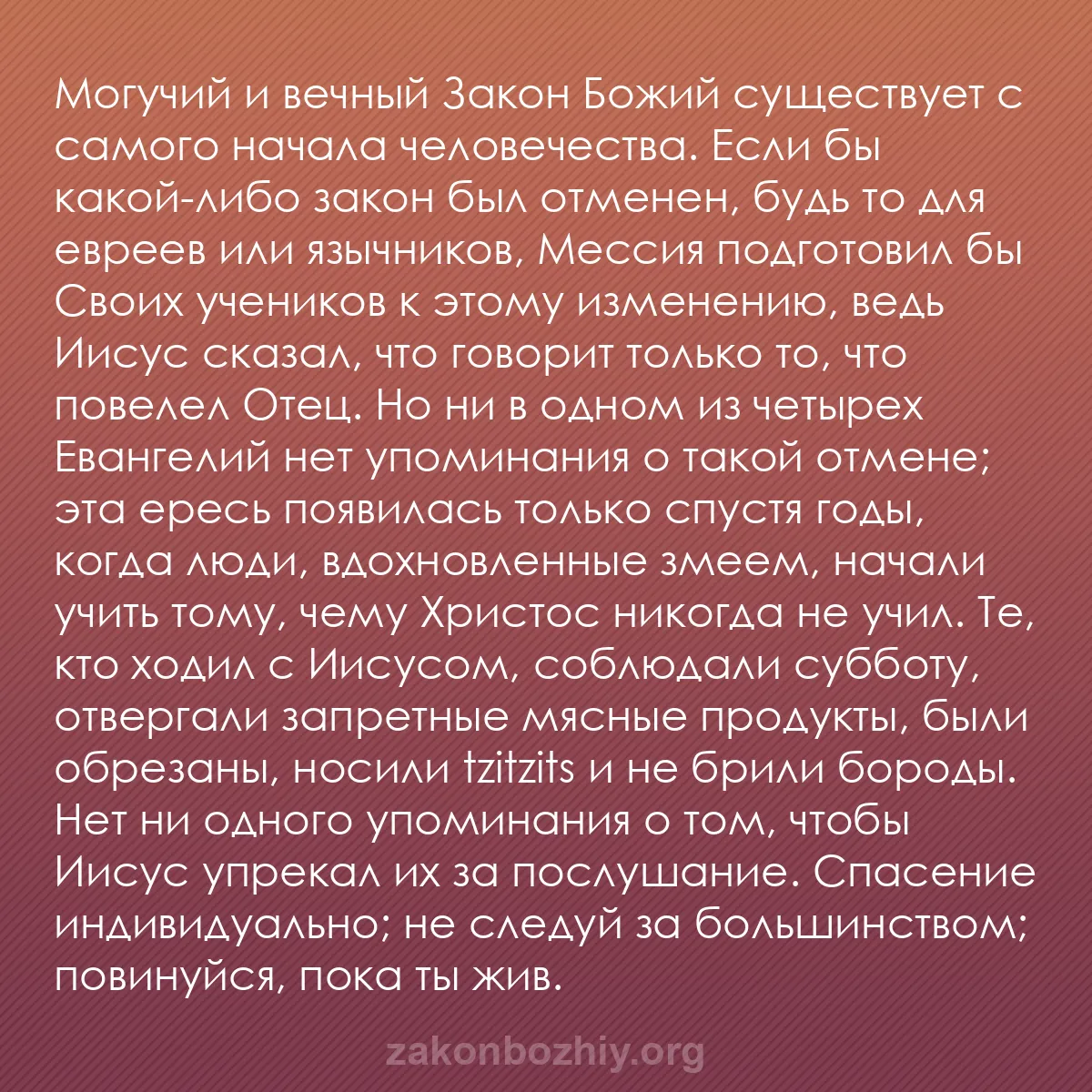 Могучий и вечный Закон Божий существует с самого начала человечества. Если бы какой-либо закон был отменен, будь то для евреев или язычников, Мессия подготовил бы Своих учеников к этому изменению, ведь Иисус сказал, что говорит только то, что повелел Отец. Но ни в одном из четырех Евангелий нет упоминания о такой отмене; эта ересь появилась только спустя годы, когда люди, вдохновленные змеем, начали учить тому, чему Христос никогда не учил. Те, кто ходил с Иисусом, соблюдали субботу, отвергали запретные мясные продукты, были обрезаны, носили tzitzits и не брили бороды. Нет ни одного упоминания о том, чтобы Иисус упрекал их за послушание. Спасение индивидуально; не следуй за большинством; повинуйся, пока ты жив.

zakonbozhiy.org